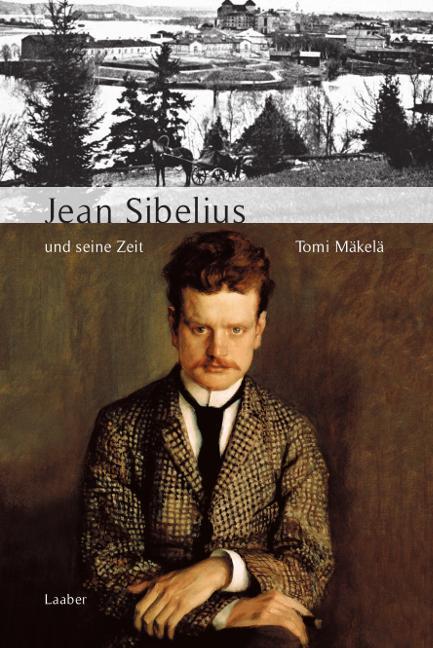 Jean Sibelius

und seine Zeit

Tomi Mäkelä

Laaber